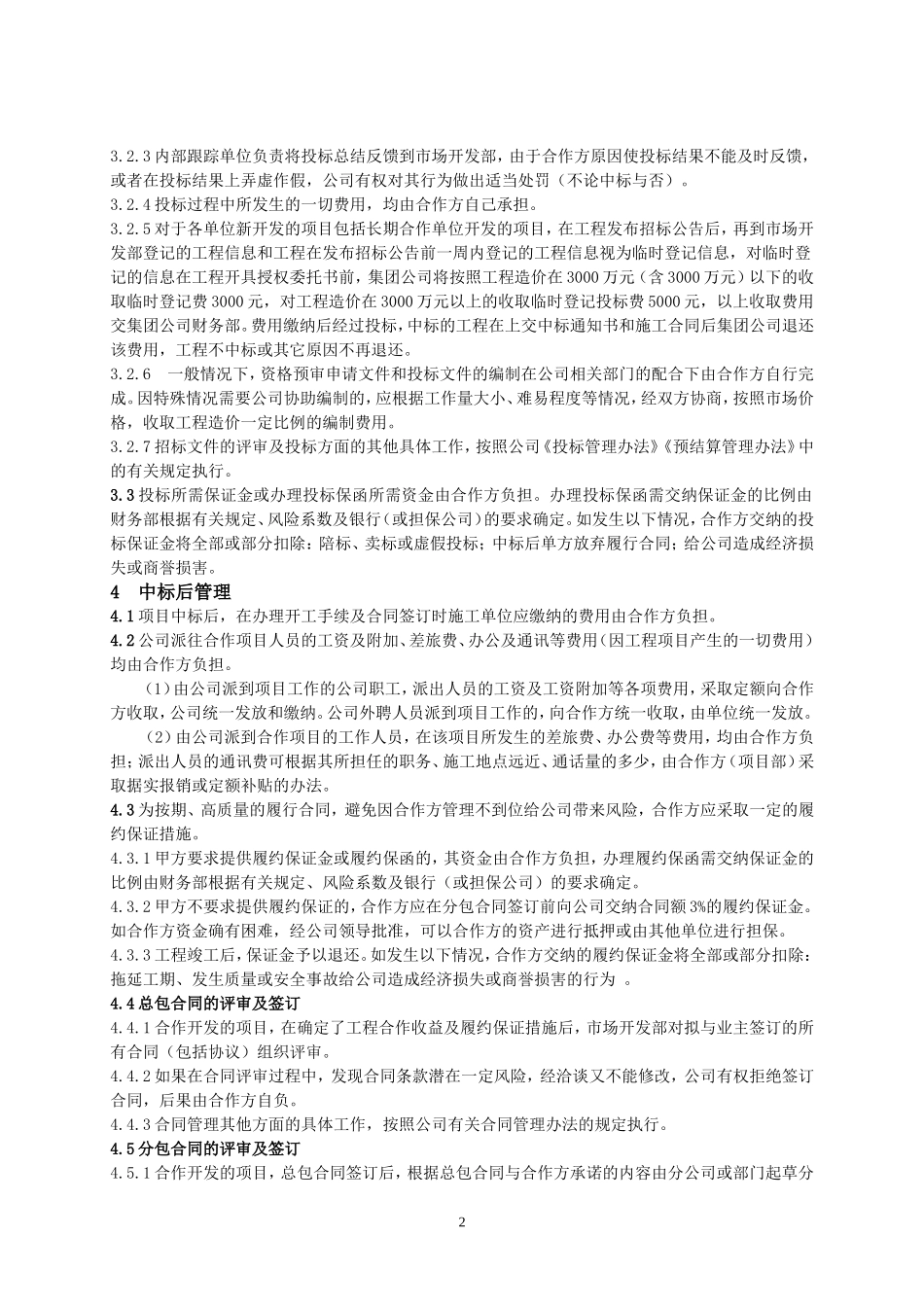 3.2.3 内部跟踪单位负责将投标总结反馈到市场开发部，由于合作方原因使投标结果不能及时反馈，或者在投标结果上弄虚作假，公司有权对其行为做出适当处罚（不论中标与否）。

3.2.4 投标过程中所发生的一切费用，均由合作方自己承担。

3.2.5 对于各单位新开发的项目包括长期合作单位开发的项目，在工程发布招标公告后，再到市场开发部登记的工程信息和工程在发布招标公告前一周内登记的工程信息视为临时登记信息，对临时登记的信息在工程开具授权委托书前，集团公司将按照工程造价在 3000 万元（含 3000 万元）以下的收取临时登记费 3000 元，对工程造价在 3000 万元以上的收取临时登记投标费 5000 元，以上收取费用交集团公司财务部。费用缴纳后经过投标，中标的工程在上交中标通知书和施工合同后集团公司退还该费用，工程不中标或其它原因不再退还。

3.2.6　一般情况下，资格预审申请文件和投标文件的编制在公司相关部门的配合下由合作方自行完成。因特殊情况需要公司协助编制的，应根据工作量大小、难易程度等情况，经双方协商，按照市场价格，收取工程造价一定比例的编制费用。

3.2.7 招标文件的评审及投标方面的其他具体工作，按照公司《投标管理办法》《预结算管理办法》中的有关规定执行。

3.3 投标所需保证金或办理投标保函所需资金由合作方负担。办理投标保函需交纳保证金的比例由财务部根据有关规定、风险系数及银行（或担保公司）的要求确定。如发生以下情况，合作方交纳的投标保证金将全部或部分扣除：陪标、卖标或虚假投标；中标后单方放弃履行合同；给公司造成经济损失或商誉损害。

4　中标后管理

4.1 项目中标后，在办理开工手续及合同签订时施工单位应缴纳的费用由合作方负担。

4.2 公司派往合作项目人员的工资及附加、差旅费、办公及通讯等费用（因工程项目产生的一切费用）均由合作方负担。

（1）由公司派到项目工作的公司职工，派出人员的工资及工资附加等各项费用，采取定额向合作方收取，公司统一发放和缴纳。公司外聘人员派到项目工作的，向合作方统一收取，由单位统一发放。

（2）由公司派到合作项目的工作人员，在该项目所发生的差旅费、办公费等费用，均由合作方负担；派出人员的通讯费可根据其所担任的职务、施工地点远近、通话量的多少，由合作方（项目部）采取据实报销或定额补贴的办法。

4.3 为按期、高质量的履行合同，避免因合作方管理不到位给公司带来风险，合作方应采取一定的履约保证措施。

4.3.1 甲方要求提供履约保证金或履约保函的，其资金由合作方负担，办理履约保函需交纳保证金的比例由财务部根据有关规定、风险系数及银行（或担保公司）的要求确定。

4.3.2 甲方不要求提供履约保证的，合作方应在分包合同签订前向公司交纳合同额 3%的履约保证金。如合作方资金确有困难，经公司领导批准，可以合作方的资产进行抵押或由其他单位进行担保。

4.3.3 工程竣工后，保证金予以退还。如发生以下情况，合作方交纳的履约保证金将全部或部分扣除：拖延工期、发生质量或安全事故给公司造成经济损失或商誉损害的行为 。

4.4 总包合同的评审及签订

4.4.1 合作开发的项目，在确定了工程合作收益及履约保证措施后，市场开发部对拟与业主签订的所有合同（包括协议）组织评审。

4.4.2 如果在合同评审过程中，发现合同条款潜在一定风险，经洽谈又不能修改，公司有权拒绝签订合同，后果由合作方自负。

4.4.3 合同管理其他方面的具体工作，按照公司有关合同管理办法的规定执行。

4.5 分包合同的评审及签订

4.5.1 合作开发的项目，总包合同签订后，根据总包合同与合作方承诺的内容由分公司或部门起草分

2